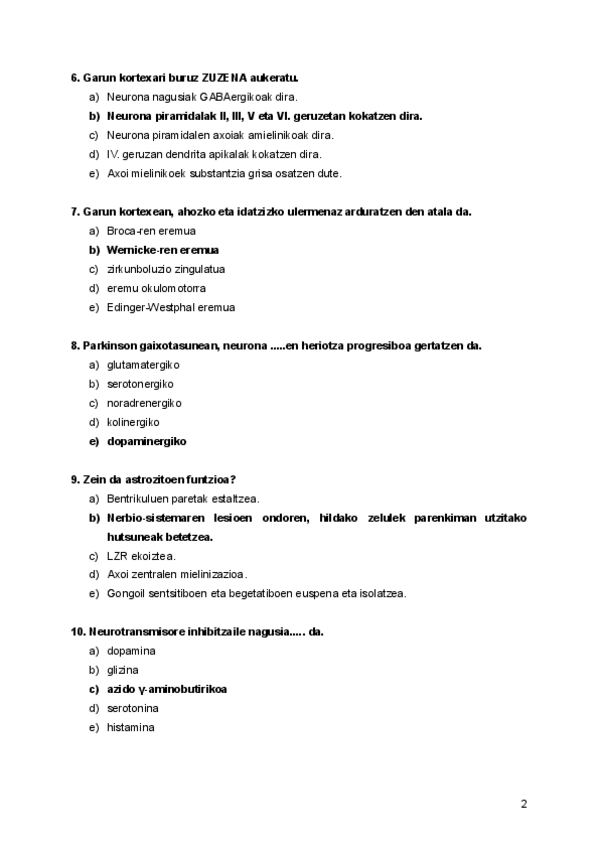 6. Garun kortexari buruz ZUZENA aukeratu.

a) Neurona nagusiak GABAergikoak dira.
b) Neurona piramidalak II, III, V eta VI. geruzetan kokatzen dira.
c) Neurona piramidalen axoiak amielinikoak dira.
d) IV. geruzan dendrita apikalak kokatzen dira.
e) Axoi mielinikoek substantzia grisa osatzen dute.

7. Garun kortexean, ahozko eta idatzizko ulermenaz arduratzen den atala da.

a) Broca-ren eremua
b) Wernicke-ren eremua
c) zirkunboluzio zingulatua
d) eremu okulomotorra
e) Edinger-Westphal eremua

8. Parkinson gaixotasunean, neurona .....en heriotza progresiboa gertatzen da.

a) glutamatergiko
b) serotonergiko
c) noradrenergiko
d) kolinergiko
e) dopaminergiko

9. Zein da astrozitoen funtzioa?

a) Bentrikuluen paretak estaltzea.
b) Nerbio-sistemaren lesioen ondoren, hildako zelulek parenkiman utzitako hutsuneak betetzea.
c) LZR ekoiztea.
d) Axoi zentralen mielinizazioa.
e) Gongoil sentsitiboen eta begetatiboen euspena eta isolatzea.

10. Neurotransmisore inhibitzaile nagusia..... da.

a) dopamina
b) glizina
c) azido γ-aminobutirikoa
d) serotonina
e) histamina

2